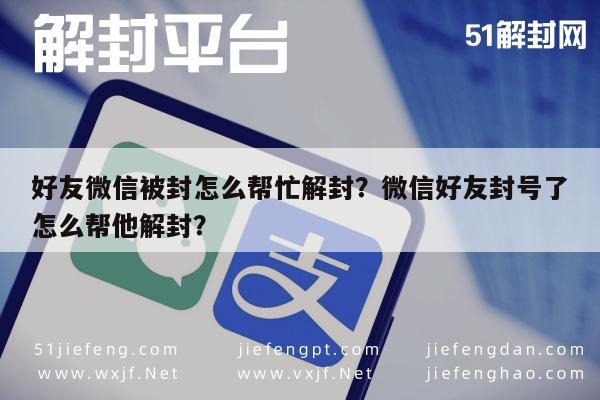 解封平台

51解封网

好友微信被封怎么帮忙解封？微信好友封号了怎么帮他解封？

支

51jiefeng.com
www.wxjf.Net

jiefengpt.com
www.vxjf.Net

jiefengdan.com
jiefenghao.com